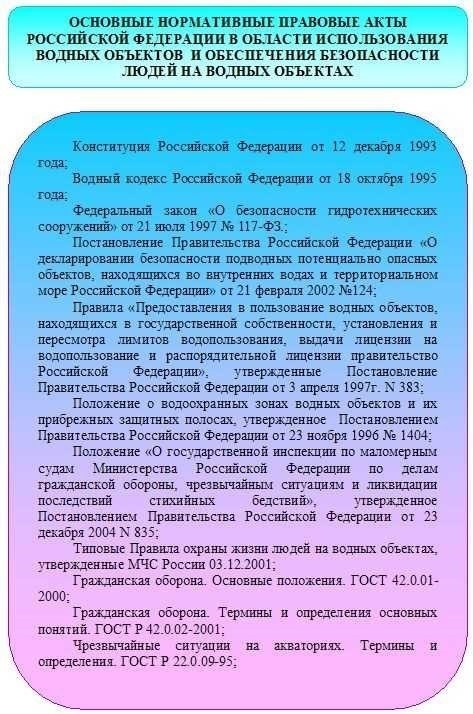 ОСНОВНЫЕ НОРМАТИВНЫЕ ПРАВОВЫЕ АКТЫ РОССИЙСКОЙ ФЕДЕРАЦИИ В ОБЛАСТИ ИСПОЛЬЗОВАНИЯ ВОДНЫХ ОБЪЕКТОВ И ОБЕСПЕЧЕНИЯ БЕЗОПАСНОСТИ ЛЮДЕЙ НА ВОДНЫХ ОБЪЕКТАХ

Конституция Российской Федерации от 12 декабря 1993 года;

Водный кодекс Российской Федерации от 18 октября 1995 года;

Федеральный закон «О безопасности гидротехнических сооружений» от 21 июля 1997 № 117-ФЗ.;

Постановление Правительства Российской Федерации «О декларировании безопасности подводных потенциально опасных объектов, находящихся во внутренних водах и территориальном море Российской Федерации» от 21 февраля 2002 №124;

Правила «Предоставления в пользование водных объектов, находящихся в государственной собственности, установления и пересмотра лимитов водопользования, выдачи лицензии на водопользование и распорядительной лицензии правительство Российской Федерации», утвержденные Постановление Правительства Российской Федерации от 3 апреля 1997г. N 383;

Положение о водоохранных зонах водных объектов и их прибрежных защитных полосах, утвержденное Постановлением Правительства Российской Федерации от 23 ноября 1996 № 1404;

Положение «О государственной инспекции по маломерным судам Министерства Российской Федерации по делам гражданской обороны, чрезвычайным ситуациям и ликвидации последствий стихийных бедствий», утвержденное Постановлением Правительства Российской Федерации от 23 декабря 2004 N 835;

Типовые Правила охраны жизни людей на водных объектах, утвержденные МЧС России 03.12.2001;

Гражданская оборона. Основные положения. ГОСТ 42.0.01-2000;

Гражданская оборона. Термины и определения основных понятий. ГОСТ Р 42.0.02-2001;

Чрезвычайные ситуации на акваториях. Термины и определения. ГОСТ Р 22.0.09-95;